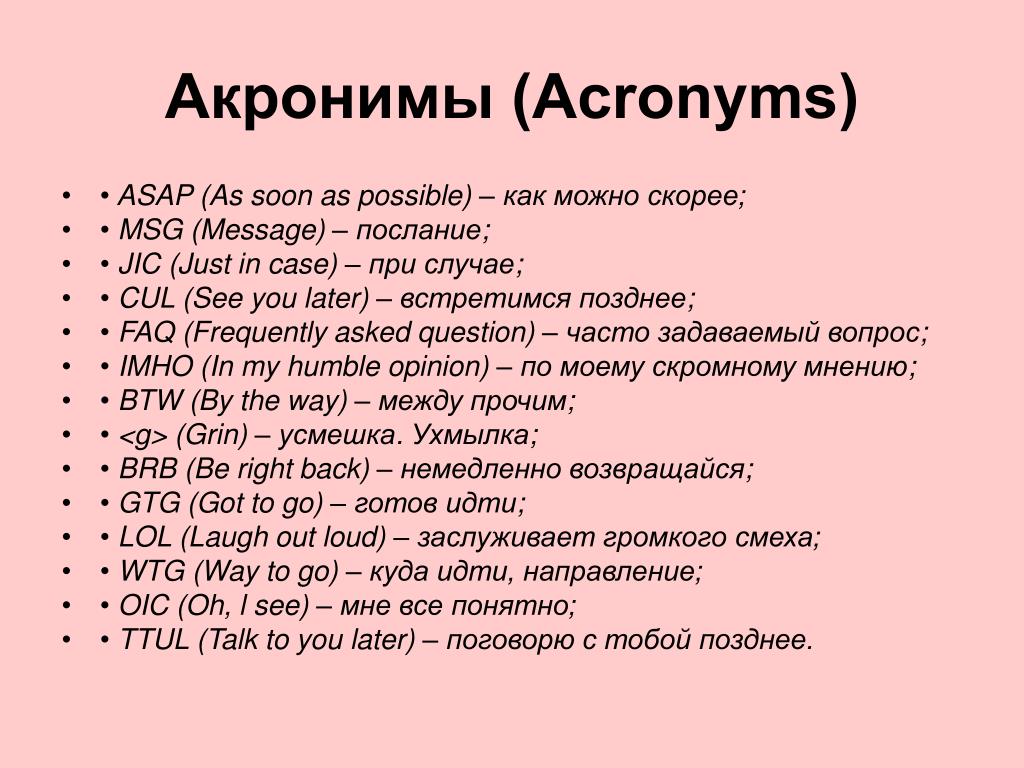 Акронимы (Acronyms)

• • ASAP (As soon as possible) – как можно скорее;
• • MSG (Message) – послание;
• • JIC (Just in case) – при случае;
• • CUL (See you later) – встретимся позднее;
• • FAQ (Frequently asked question) – часто задаваемый вопрос;
• • IMHO (In my humble opinion) – по моему скромному мнению;
• • BTW (By the way) – между прочим;
• • <g> (Grin) – усмешка. Ухмылка;
• • BRB (Be right back) – немедленно возвращайся;
• • GTG (Got to go) – готов идти;
• • LOL (Laugh out loud) – заслуживает громкого смеха;
• • WTG (Way to go) – куда идти, направление;
• • OIC (Oh, I see) – мне все понятно;
• • TTUL (Talk to you later) – поговорю с тобой позднее.